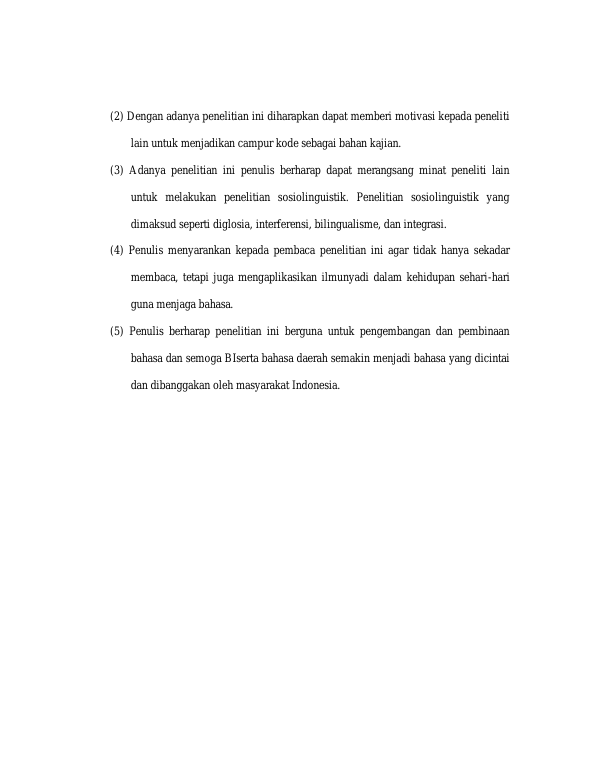 (2) Dengan adanya penelitian ini diharapkan dapat memberi motivasi kepada peneliti lain untuk menjadikan campur kode sebagai bahan kajian.

(3) Adanya penelitian ini penulis berharap dapat merangsang minat peneliti lain untuk melakukan penelitian sosiolinguistik. Penelitian sosiolinguistik yang dimaksud seperti diglosia, interferensi, bilingualisme, dan integrasi.

(4) Penulis menyarankan kepada pembaca penelitian ini agar tidak hanya sekadar membaca, tetapi juga mengaplikasikan ilmunyadi dalam kehidupan sehari-hari guna menjaga bahasa.

(5) Penulis berharap penelitian ini berguna untuk pengembangan dan pembinaan bahasa dan semoga BIserta bahasa daerah semakin menjadi bahasa yang dicintai dan dibanggakan oleh masyarakat Indonesia.